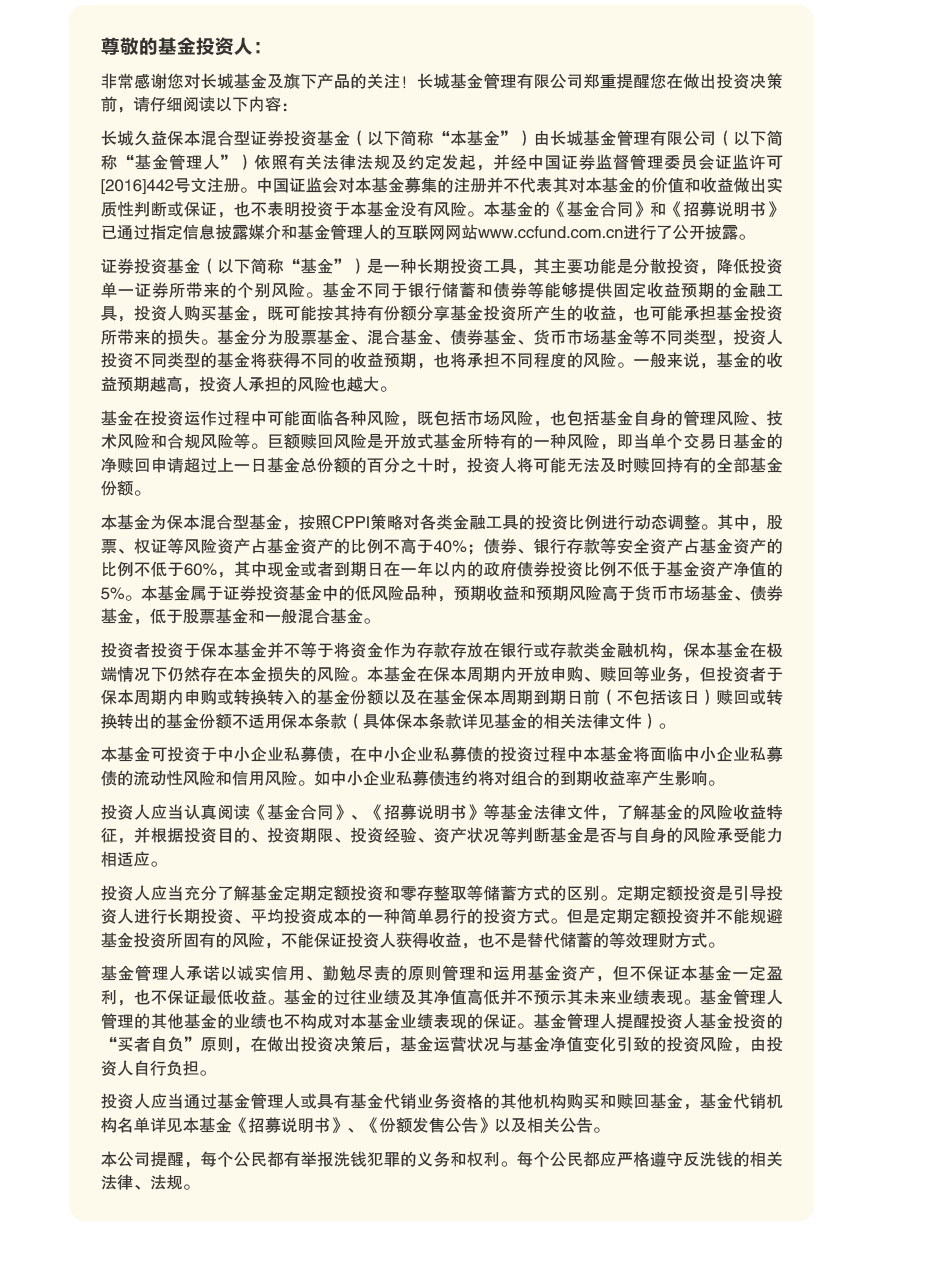 尊敬的基金投资人：

非常感谢您对长城基金及旗下产品的关注！长城基金管理有限公司郑重提醒您在做出投资决策前，请仔细阅读以下内容：

长城久益保本混合型证券投资基金（以下简称“本基金”）由长城基金管理有限公司（以下简称“基金管理人”）依照有关法律法规及约定发起，并经中国证券监督管理委员会证监许可[2016]442号文注册。中国证监会对本基金募集的注册并不代表其对本基金的价值和收益做出实质性判断或保证，也不表明投资于本基金没有风险。本基金的《基金合同》和《招募说明书》已通过指定信息披露媒介和基金管理人的互联网网站www.ccfund.com.cn进行了公开披露。

证券投资基金（以下简称“基金”）是一种长期投资工具，其主要功能是分散投资，降低投资单一证券所带来的个别风险。基金不同于银行储蓄和债券等能够提供固定收益预期的金融工具，投资人购买基金，既可能按其持有份额分享基金投资所产生的收益，也可能承担基金投资所带来的损失。基金分为股票基金、混合基金、债券基金、货币市场基金等不同类型，投资人投资不同类型的基金将获得不同的收益预期，也将承担不同程度的风险。一般来说，基金的收益预期越高，投资人承担的风险也越大。

基金在投资运作过程中可能面临各种风险，既包括市场风险，也包括基金自身的管理风险、技术风险和合规风险等。巨额赎回风险是开放式基金所特有的一种风险，即当单个交易日基金的净赎回申请超过上一日基金总份额的百分之十时，投资人将可能无法及时赎回持有的全部基金份额。

本基金为保本混合型基金，按照CPPI策略对各类金融工具的投资比例进行动态调整。其中，股票、权证等风险资产占基金资产的比例不高于40%；债券、银行存款等安全资产占基金资产的比例不低于60%，其中现金或者到期日在一年以内的政府债券投资比例不低于基金资产净值的5%。本基金属于证券投资基金中的低风险品种，预期收益和预期风险高于货币市场基金、债券基金，低于股票基金和一般混合基金。

投资者投资于保本基金并不等于将资金作为存款存放在银行或存款类金融机构，保本基金在极端情况下仍然存在本金损失的风险。本基金在保本周期内开放申购、赎回等业务，但投资者于保本周期内申购或转换转入的基金份额以及在基金保本周期到期日前（不包括该日）赎回或转换转出的基金份额不适用保本条款（具体保本条款详见基金的相关法律文件）。

本基金可投资于中小企业私募债，在中小企业私募债的投资过程中本基金将面临中小企业私募债的流动性风险和信用风险。如中小企业私募债违约将对组合的到期收益率产生影响。

投资人应当认真阅读《基金合同》、《招募说明书》等基金法律文件，了解基金的风险收益特征，并根据投资目的、投资期限、投资经验、资产状况等判断基金是否与自身的风险承受能力相适应。

投资人应当充分了解基金定期定额投资和零存整取等储蓄方式的区别。定期定额投资是引导投资人进行长期投资、平均投资成本的一种简单易行的投资方式。但是定期定额投资并不能规避基金投资所固有的风险，不能保证投资人获得收益，也不是替代储蓄的等效理财方式。

基金管理人承诺以诚实信用、勤勉尽责的原则管理和运用基金资产，但不保证本基金一定盈利，也不保证最低收益。基金的过往业绩及其净值高低并不预示其未来业绩表现。基金管理人管理的其他基金的业绩也不构成对本基金业绩表现的保证。基金管理人提醒投资人基金投资的“买者自负”原则，在做出投资决策后，基金运营状况与基金净值变化引致的投资风险，由投资人自行负担。

投资人应当通过基金管理人或具有基金代销业务资格的其他机构购买和赎回基金，基金代销机构名单详见本基金《招募说明书》、《份额发售公告》以及相关公告。

本公司提醒，每个公民都有举报洗钱犯罪的义务和权利。每个公民都应严格遵守反洗钱的相关法律、法规。